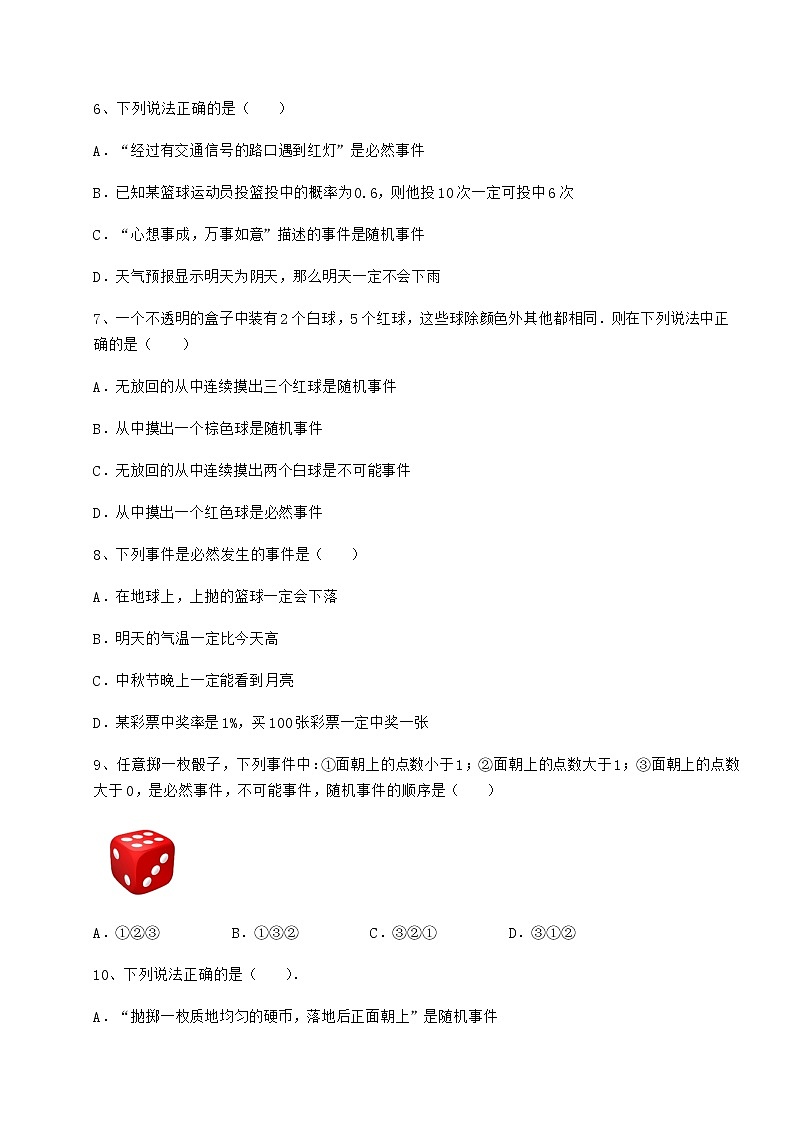 6、下列说法正确的是（　　）

A．“经过有交通信号的路口遇到红灯”是必然事件

B．已知某篮球运动员投篮投中的概率为0.6，则他投10次一定可投中6次

C．“心想事成，万事如意”描述的事件是随机事件

D．天气预报显示明天为阴天，那么明天一定不会下雨

7、一个不透明的盒子中装有2个白球，5个红球，这些球除颜色外其他都相同．则在下列说法中正确的是（　　）

A．无放回的从中连续摸出三个红球是随机事件

B．从中摸出一个棕色球是随机事件

C．无放回的从中连续摸出两个白球是不可能事件

D．从中摸出一个红色球是必然事件

8、下列事件是必然发生的事件是（　　）

A．在地球上，上抛的篮球一定会下落

B．明天的气温一定比今天高

C．中秋节晚上一定能看到月亮

D．某彩票中奖率是1%，买100张彩票一定中奖一张

9、任意掷一枚骰子，下列事件中：①面朝上的点数小于1；②面朝上的点数大于1；③面朝上的点数大于0，是必然事件，不可能事件，随机事件的顺序是（　　）

A．①②③　　B．①③②　　C．③②①　　D．③①②

10、下列说法正确的是（　　）．

A．“抛掷一枚质地均匀的硬币，落地后正面朝上”是随机事件